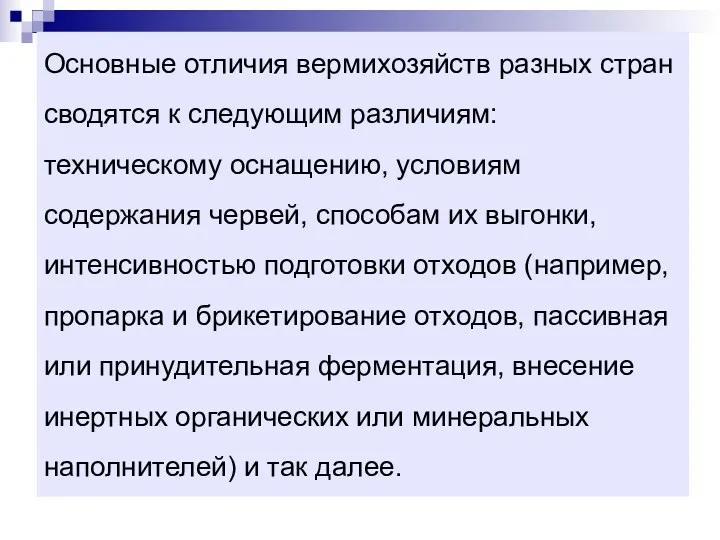 Основные отличия вермихозяйств разных стран сводятся к следующим различиям: техническому оснащению, условиям содержания червей, способам их выгонки, интенсивностью подготовки отходов (например, пропарка и брикетирование отходов, пассивная или принудительная ферментация, внесение инертных органических или минеральных наполнителей) и так далее.